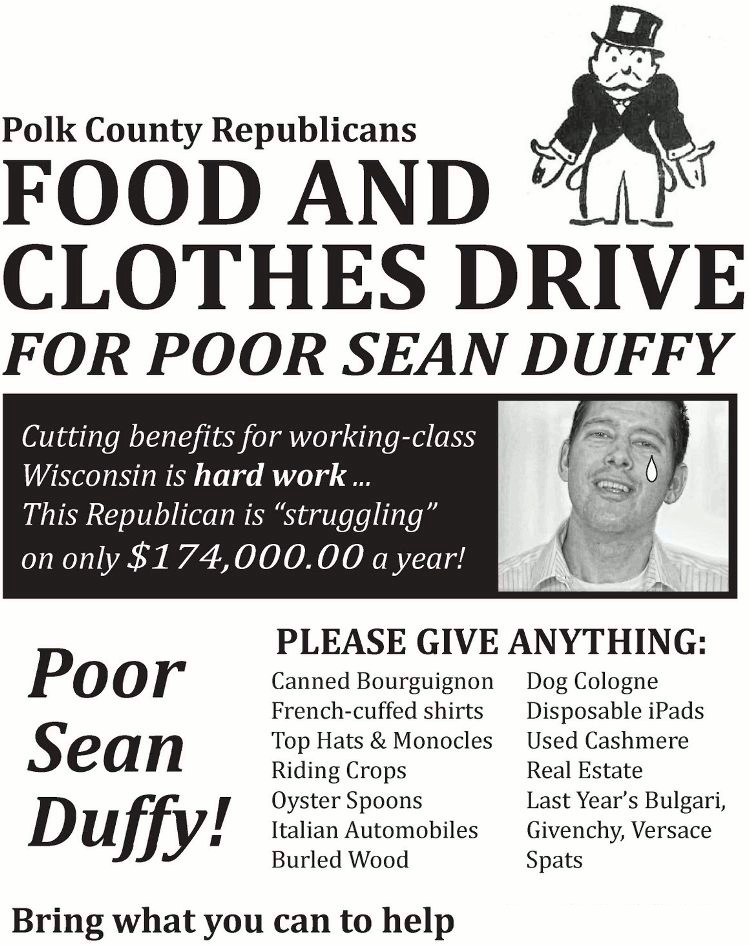 Polk County Republicans
FOOD AND CLOTHES DRIVE
FOR POOR SEAN DUFFY

Cutting benefits for working-class Wisconsin is hard work ... This Republican is "struggling" on only $174,000.00 a year!

Poor Sean Duffy!

PLEASE GIVE ANYTHING:

Canned Bourguignon
French-cuffed shirts
Top Hats & Monocles
Riding Crops
Oyster Spoons
Italian Automobiles
Burled Wood

Dog Cologne
Disposable iPads
Used Cashmere
Real Estate
Last Year's Bulgari, Givenchy, Versace
Spats

Bring what you can to help